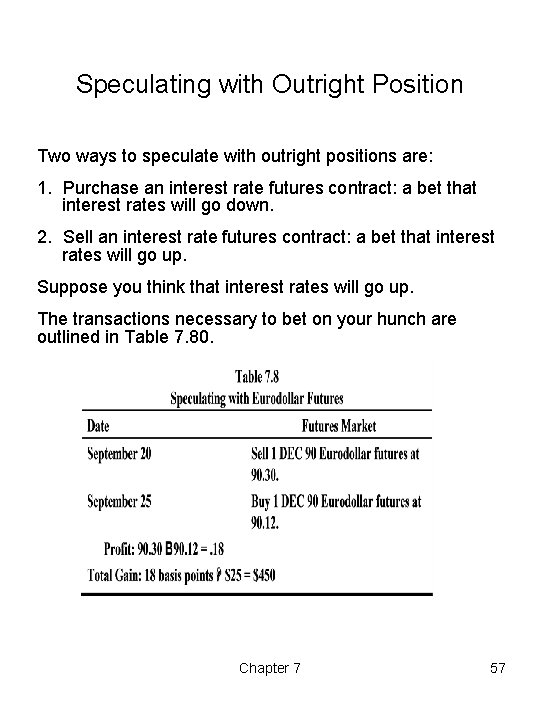 Speculating with Outright Position

Two ways to speculate with outright positions are:

1. Purchase an interest rate futures contract: a bet that interest rates will go down.

2. Sell an interest rate futures contract: a bet that interest rates will go up.

Suppose you think that interest rates will go up.

The transactions necessary to bet on your hunch are outlined in Table 7.80.

Table 7.8
Speculating with Eurodollar Futures

| Date | Futures Market |
|---|---|
| September 20 | Sell 1 DEC 90 Eurodollar futures at 90.30. |
| September 25 | Buy 1 DEC 90 Eurodollar futures at 90.12. |

Profit: 90.30 B90.12 = .18

Total Gain: 18 basis points ? $25 = $450

Chapter 7

57